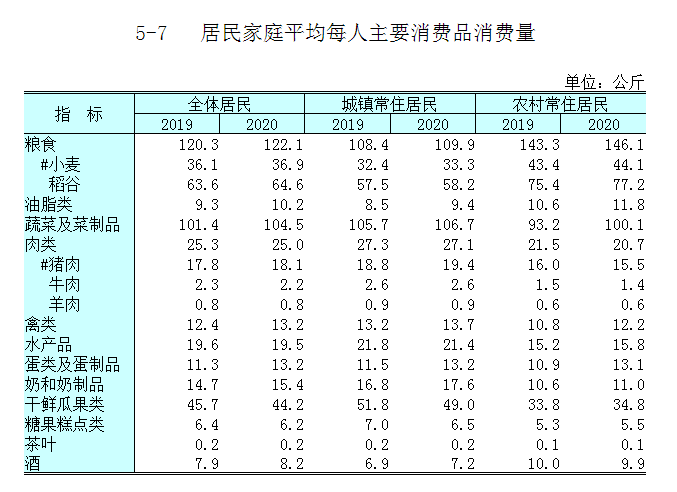 5-7　居民家庭平均每人主要消费品消费量

单位：公斤

| 指　标 | 全体居民 2019 | 全体居民 2020 | 城镇常住居民 2019 | 城镇常住居民 2020 | 农村常住居民 2019 | 农村常住居民 2020 |
|---|---|---|---|---|---|---|
| 粮食 | 120.3 | 122.1 | 108.4 | 109.9 | 143.3 | 146.1 |
| #小麦 | 36.1 | 36.9 | 32.4 | 33.3 | 43.4 | 44.1 |
| 稻谷 | 63.6 | 64.6 | 57.5 | 58.2 | 75.4 | 77.2 |
| 油脂类 | 9.3 | 10.2 | 8.5 | 9.4 | 10.6 | 11.8 |
| 蔬菜及菜制品 | 101.4 | 104.5 | 105.7 | 106.7 | 93.2 | 100.1 |
| 肉类 | 25.3 | 25.0 | 27.3 | 27.1 | 21.5 | 20.7 |
| #猪肉 | 17.8 | 18.1 | 18.8 | 19.4 | 16.0 | 15.5 |
| 牛肉 | 2.3 | 2.2 | 2.6 | 2.6 | 1.5 | 1.4 |
| 羊肉 | 0.8 | 0.8 | 0.9 | 0.9 | 0.6 | 0.6 |
| 禽类 | 12.4 | 13.2 | 13.2 | 13.7 | 10.8 | 12.2 |
| 水产品 | 19.6 | 19.5 | 21.8 | 21.4 | 15.2 | 15.8 |
| 蛋类及蛋制品 | 11.3 | 13.2 | 11.5 | 13.2 | 10.9 | 13.1 |
| 奶和奶制品 | 14.7 | 15.4 | 16.8 | 17.6 | 10.6 | 11.0 |
| 干鲜瓜果类 | 45.7 | 44.2 | 51.8 | 49.0 | 33.8 | 34.8 |
| 糖果糕点类 | 6.4 | 6.2 | 7.0 | 6.5 | 5.3 | 5.5 |
| 茶叶 | 0.2 | 0.2 | 0.2 | 0.2 | 0.1 | 0.1 |
| 酒 | 7.9 | 8.2 | 6.9 | 7.2 | 10.0 | 9.9 |